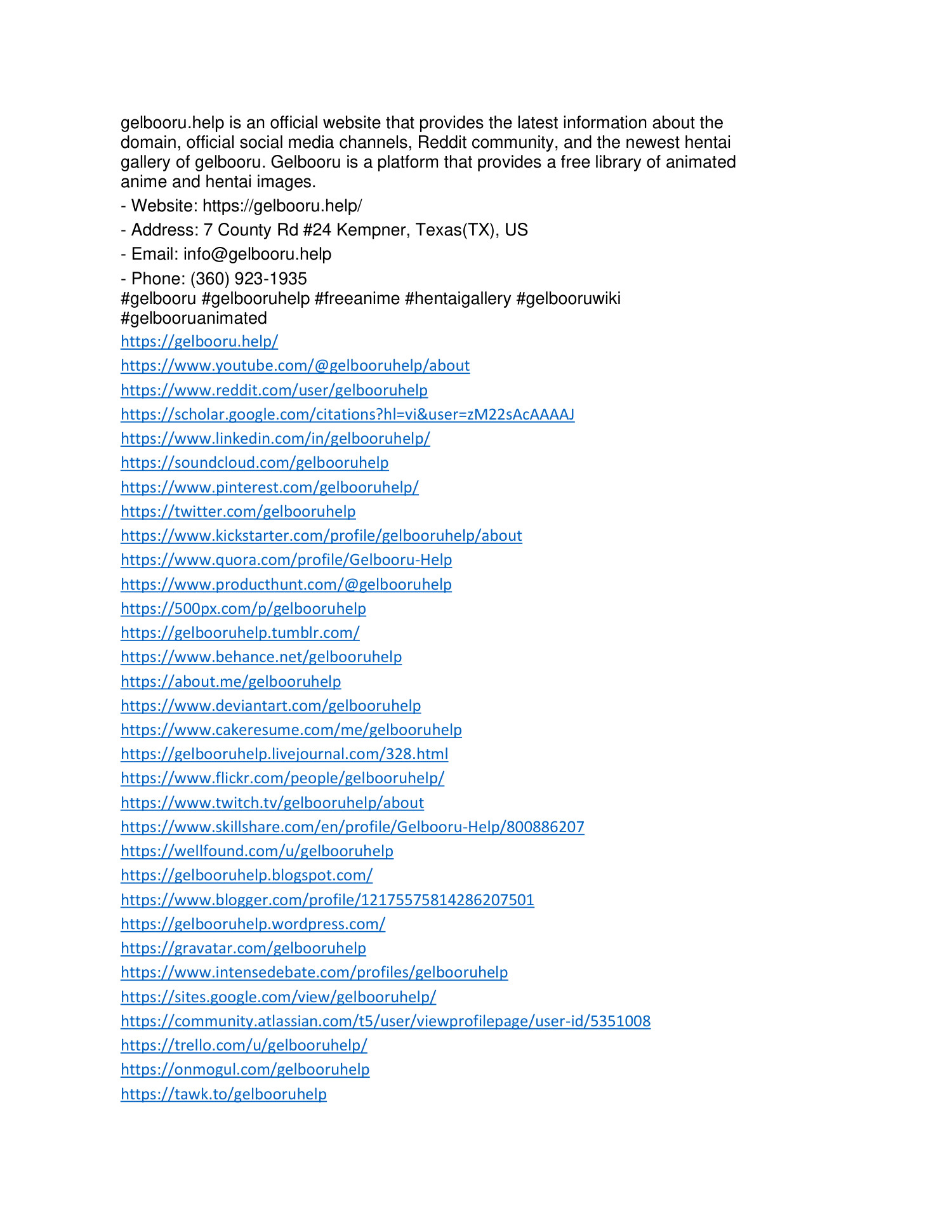 gelbooru.help is an official website that provides the latest information about the domain, official social media channels, Reddit community, and the newest hentai gallery of gelbooru. Gelbooru is a platform that provides a free library of animated anime and hentai images.

- Website: https://gelbooru.help/

- Address: 7 County Rd #24 Kempner, Texas(TX), US

- Email: info@gelbooru.help

- Phone: (360) 923-1935

#gelbooru #gelbooruhelp #freeanime #hentaigallery #gelbooruwiki #gelbooruanimated

https://gelbooru.help/

https://www.youtube.com/@gelbooruhelp/about

https://www.reddit.com/user/gelbooruhelp

https://scholar.google.com/citations?hl=vi&user=zM22sAcAAAAJ

https://www.linkedin.com/in/gelbooruhelp/

https://soundcloud.com/gelbooruhelp

https://www.pinterest.com/gelbooruhelp/

https://twitter.com/gelbooruhelp

https://www.kickstarter.com/profile/gelbooruhelp/about

https://www.quora.com/profile/Gelbooru-Help

https://www.producthunt.com/@gelbooruhelp

https://500px.com/p/gelbooruhelp

https://gelbooruhelp.tumblr.com/

https://www.behance.net/gelbooruhelp

https://about.me/gelbooruhelp

https://www.deviantart.com/gelbooruhelp

https://www.cakeresume.com/me/gelbooruhelp

https://gelbooruhelp.livejournal.com/328.html

https://www.flickr.com/people/gelbooruhelp/

https://www.twitch.tv/gelbooruhelp/about

https://www.skillshare.com/en/profile/Gelbooru-Help/800886207

https://wellfound.com/u/gelbooruhelp

https://gelbooruhelp.blogspot.com/

https://www.blogger.com/profile/12175575814286207501

https://gelbooruhelp.wordpress.com/

https://gravatar.com/gelbooruhelp

https://www.intensedebate.com/profiles/gelbooruhelp

https://sites.google.com/view/gelbooruhelp/

https://community.atlassian.com/t5/user/viewprofilepage/user-id/5351008

https://trello.com/u/gelbooruhelp/

https://onmogul.com/gelbooruhelp

https://tawk.to/gelbooruhelp